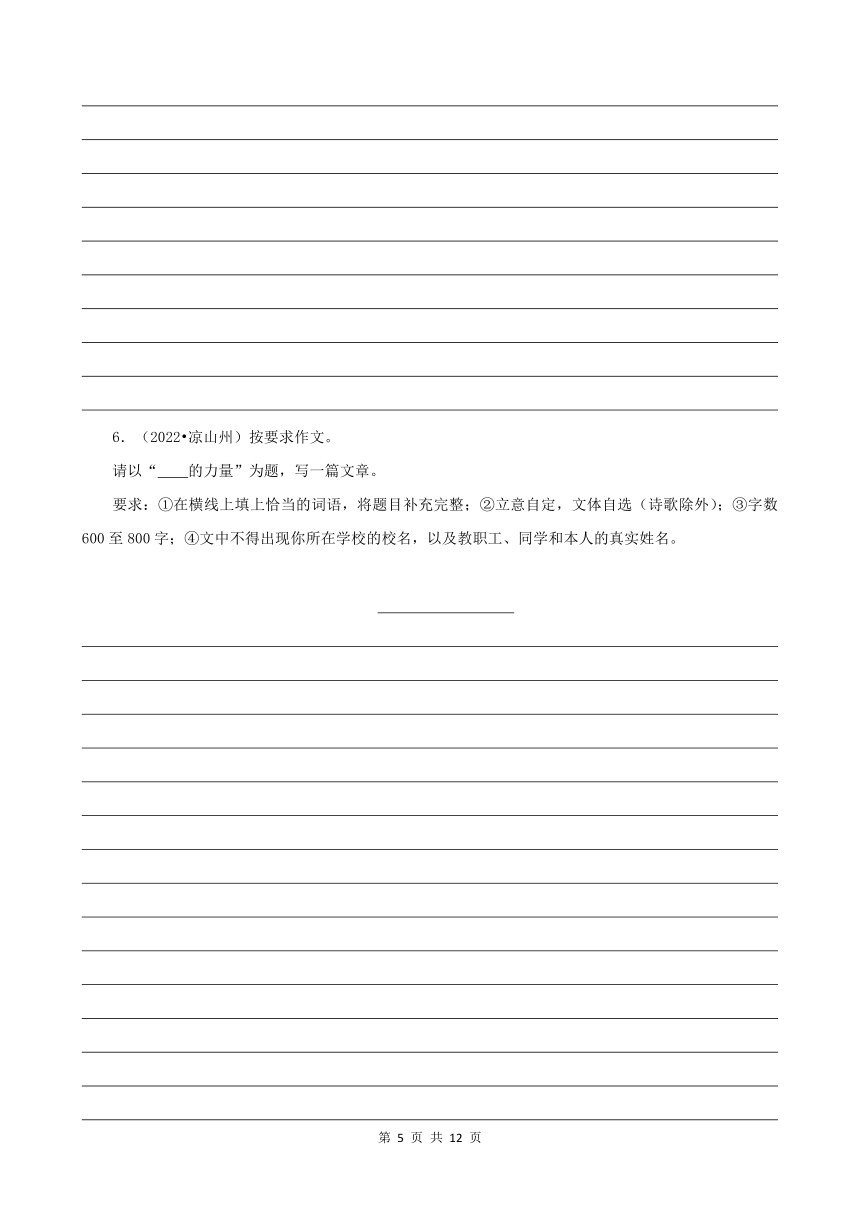 6．（2022•凉山州）按要求作文。

请以“____的力量”为题，写一篇文章。

要求：①在横线上填上恰当的词语，将题目补充完整；②立意自定，文体自选（诗歌除外）；③字数600至800字；④文中不得出现你所在学校的校名，以及教职工、同学和本人的真实姓名。

第 5 页 共 12 页